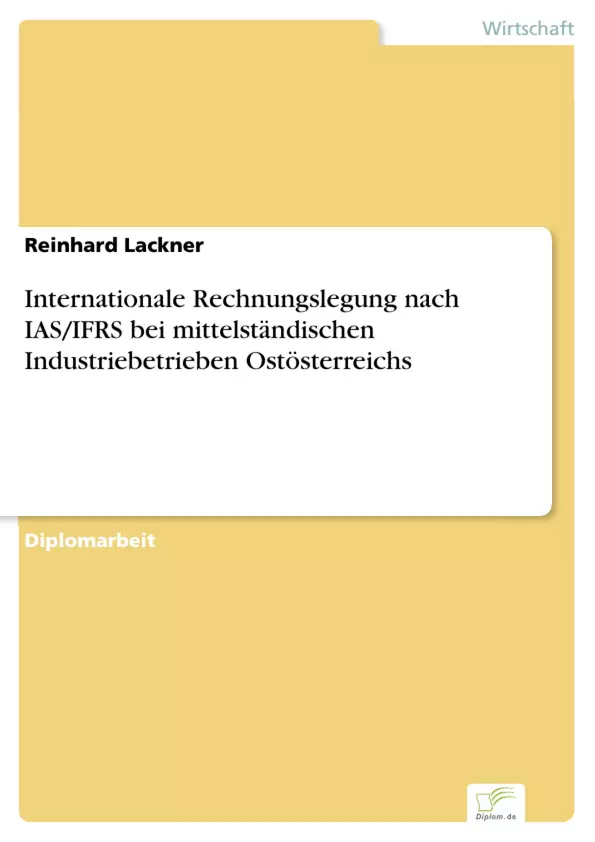 Wirtschaft

Reinhard Lackner

Internationale Rechnungslegung nach IAS/IFRS bei mittelständischen Industriebetrieben Ostösterreichs

Diplomarbeit

Diplom.de